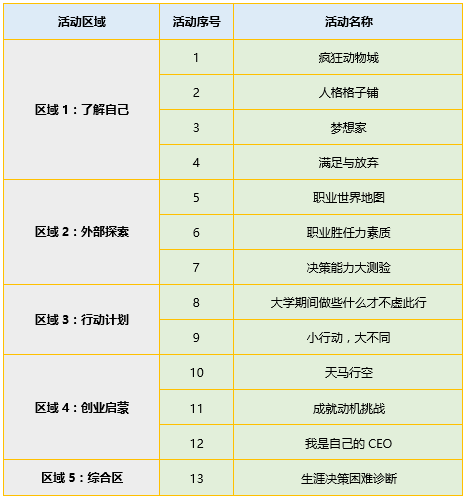 | 活动区域 | 活动序号 | 活动名称 |
|---|---|---|
| 区域1：了解自己 | 1 | 疯狂动物城 |
| | 2 | 人格格子铺 |
| | 3 | 梦想家 |
| | 4 | 满足与放弃 |
| 区域2：外部探索 | 5 | 职业世界地图 |
| | 6 | 职业胜任力素质 |
| | 7 | 决策能力大测验 |
| 区域3：行动计划 | 8 | 大学期间做些什么才不虚此行 |
| | 9 | 小行动，大不同 |
| 区域4：创业启蒙 | 10 | 天马行空 |
| | 11 | 成就动机挑战 |
| | 12 | 我是自己的CEO |
| 区域5：综合区 | 13 | 生涯决策困难诊断 |